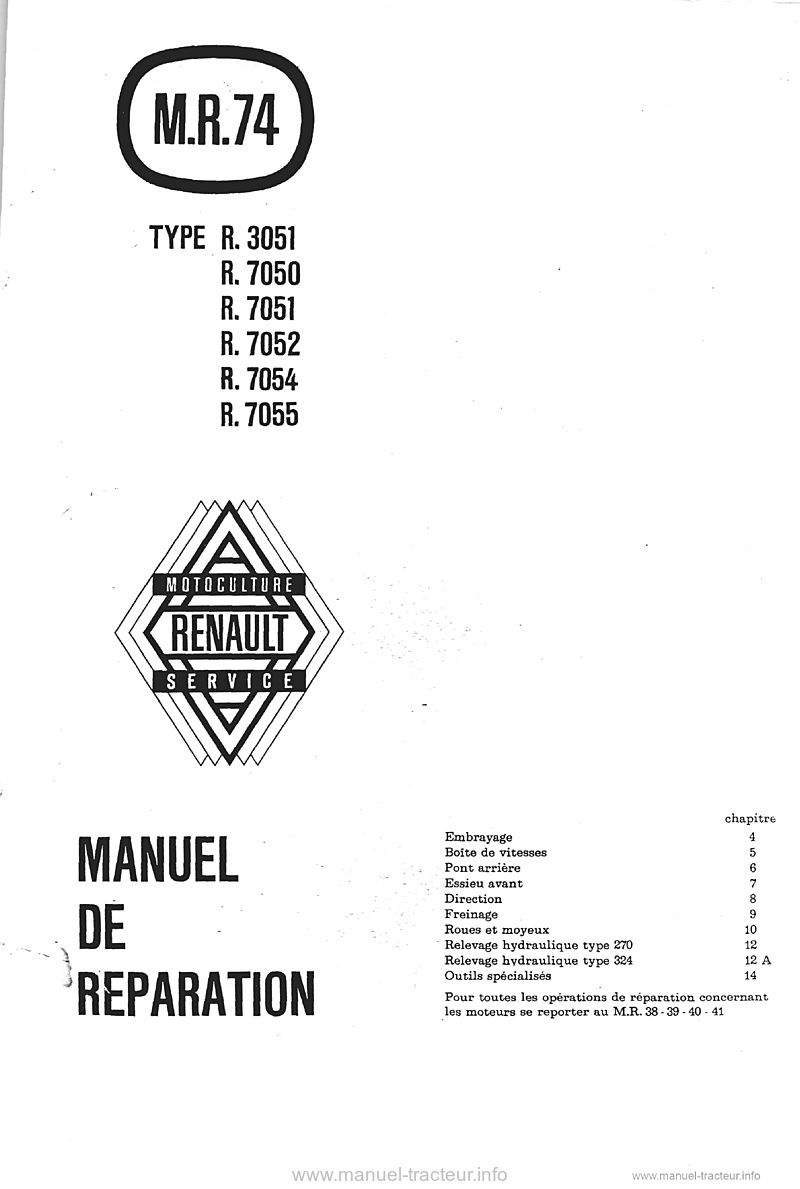 M.R.74

TYPE R. 3051
R. 7050
R. 7051
R. 7052
R. 7054
R. 7055

MOTOCULTURE
RENAULT
SERVICE

MANUEL
DE
REPARATION

| | chapitre |
|---|---|
| Embrayage | 4 |
| Boîte de vitesses | 5 |
| Pont arrière | 6 |
| Essieu avant | 7 |
| Direction | 8 |
| Freinage | 9 |
| Roues et moyeux | 10 |
| Relevage hydraulique type 270 | 12 |
| Relevage hydraulique type 324 | 12 A |
| Outils spécialisés | 14 |

Pour toutes les opérations de réparation concernant les moteurs se reporter au M.R. 38 - 39 - 40 - 41

www.manuel-tracteur.info www.manuel-tracteur.info